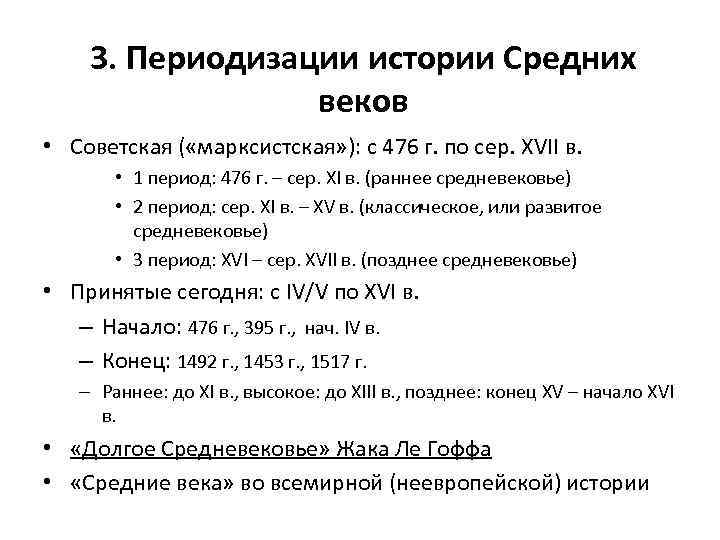 3. Периодизации истории Средних веков

• Советская («марксистская»): с 476 г. по сер. XVII в.
  • 1 период: 476 г. – сер. XI в. (раннее средневековье)
  • 2 период: сер. XI в. – XV в. (классическое, или развитое средневековье)
  • 3 период: XVI – сер. XVII в. (позднее средневековье)
• Принятые сегодня: с IV/V по XVI в.
  – Начало: 476 г., 395 г., нач. IV в.
  – Конец: 1492 г., 1453 г., 1517 г.
  – Раннее: до XI в., высокое: до XIII в., позднее: конец XV – начало XVI в.
• «Долгое Средневековье» Жака Ле Гоффа
• «Средние века» во всемирной (неевропейской) истории